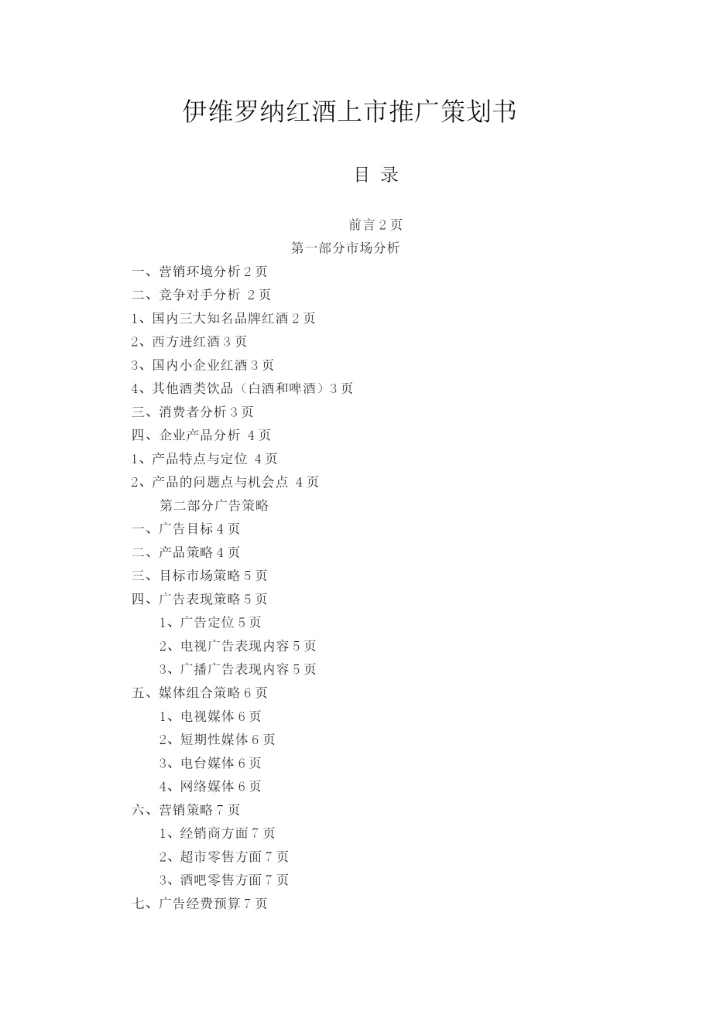 伊维罗纳红酒上市推广策划书

目 录

前言 2 页

第一部分市场分析

一、营销环境分析 2 页

二、竞争对手分析 2 页

1、国内三大知名品牌红酒 2 页

2、西方进红酒 3 页

3、国内小企业红酒 3 页

4、其他酒类饮品（白酒和啤酒）3 页

三、消费者分析 3 页

四、企业产品分析 4 页

1、产品特点与定位 4 页

2、产品的问题点与机会点 4 页

第二部分广告策略

一、广告目标 4 页

二、产品策略 4 页

三、目标市场策略 5 页

四、广告表现策略 5 页

1、广告定位 5 页

2、电视广告表现内容 5 页

3、广播广告表现内容 5 页

五、媒体组合策略 6 页

1、电视媒体 6 页

2、短期性媒体 6 页

3、电台媒体 6 页

4、网络媒体 6 页

六、营销策略 7 页

1、经销商方面 7 页

2、超市零售方面 7 页

3、酒吧零售方面 7 页

七、广告经费预算 7 页